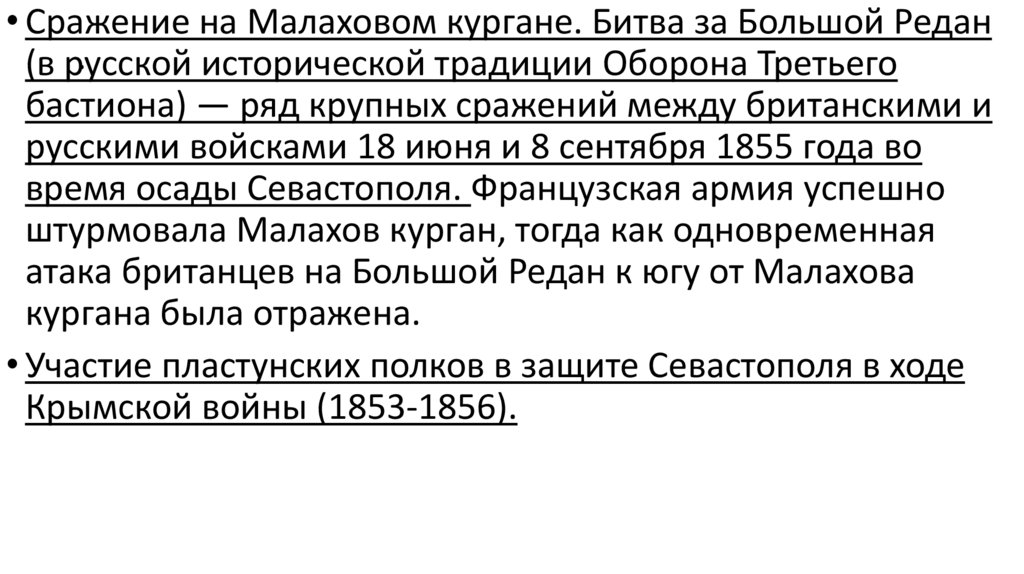 • Сражение на Малаховом кургане. Битва за Большой Редан (в русской исторической традиции Оборона Третьего бастиона) — ряд крупных сражений между британскими и русскими войсками 18 июня и 8 сентября 1855 года во время осады Севастополя. Французская армия успешно штурмовала Малахов курган, тогда как одновременная атака британцев на Большой Редан к югу от Малахова кургана была отражена.

• Участие пластунских полков в защите Севастополя в ходе Крымской войны (1853-1856).